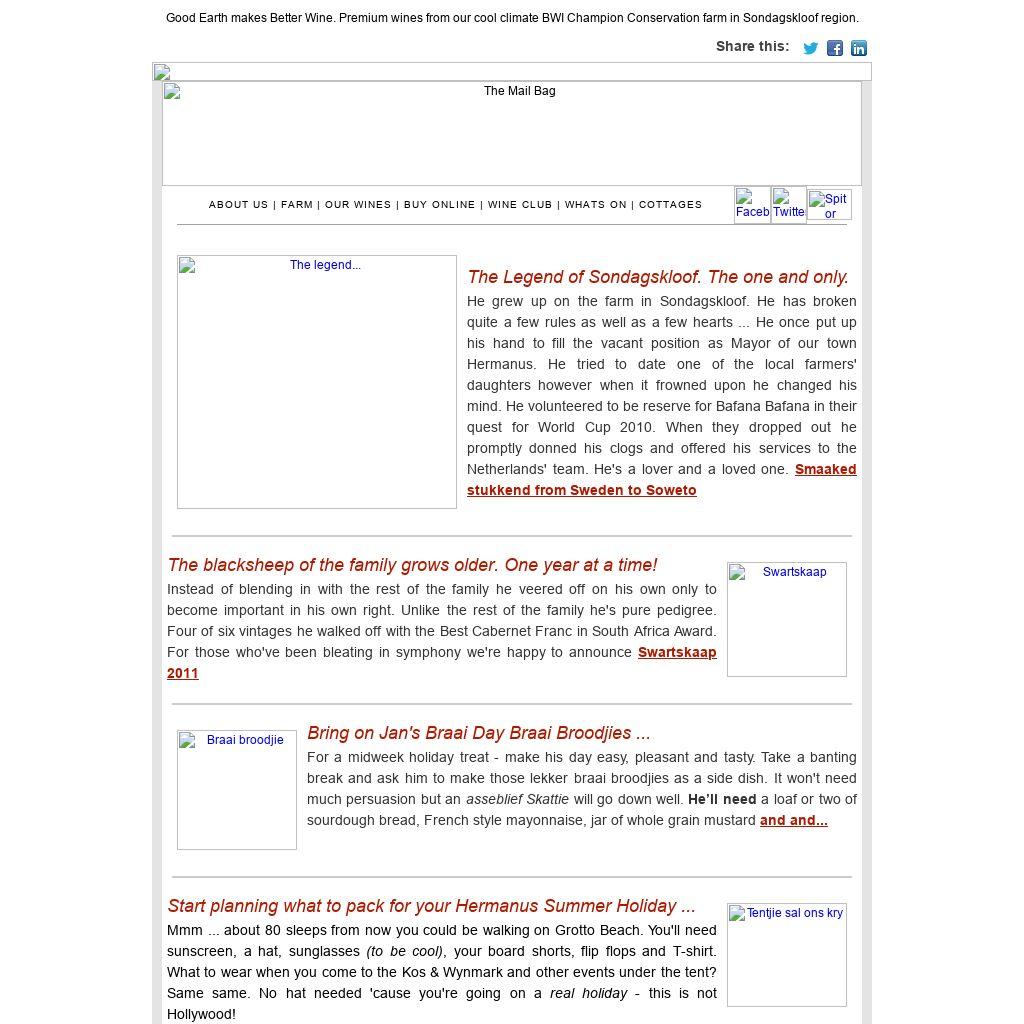 Good Earth makes Better Wine. Premium wines from our cool climate BWI Champion Conservation farm in Sondagskloof region.

Share this:

The Mail Bag

ABOUT US | FARM | OUR WINES | BUY ONLINE | WINE CLUB | WHATS ON | COTTAGES

Faceb Twitte Spit or

The legend...

The Legend of Sondagskloof. The one and only.

He grew up on the farm in Sondagskloof. He has broken quite a few rules as well as a few hearts ... He once put up his hand to fill the vacant position as Mayor of our town Hermanus. He tried to date one of the local farmers' daughters however when it frowned upon he changed his mind. He volunteered to be reserve for Bafana Bafana in their quest for World Cup 2010. When they dropped out he promptly donned his clogs and offered his services to the Netherlands' team. He's a lover and a loved one. Smaaked stukkend from Sweden to Soweto

The blacksheep of the family grows older. One year at a time!

Instead of blending in with the rest of the family he veered off on his own only to become important in his own right. Unlike the rest of the family he's pure pedigree. Four of six vintages he walked off with the Best Cabernet Franc in South Africa Award. For those who've been bleating in symphony we're happy to announce Swartskaap 2011

Swartskaap

Braai broodjie

Bring on Jan's Braai Day Braai Broodjies ...

For a midweek holiday treat - make his day easy, pleasant and tasty. Take a banting break and ask him to make those lekker braai broodjies as a side dish. It won't need much persuasion but an asseblief Skattie will go down well. He'll need a loaf or two of sourdough bread, French style mayonnaise, jar of whole grain mustard and and...

Start planning what to pack for your Hermanus Summer Holiday ...

Mmm ... about 80 sleeps from now you could be walking on Grotto Beach. You'll need sunscreen, a hat, sunglasses (to be cool), your board shorts, flip flops and T-shirt. What to wear when you come to the Kos & Wynmark and other events under the tent? Same same. No hat needed 'cause you're going on a real holiday - this is not Hollywood!

Tentjie sal ons kry